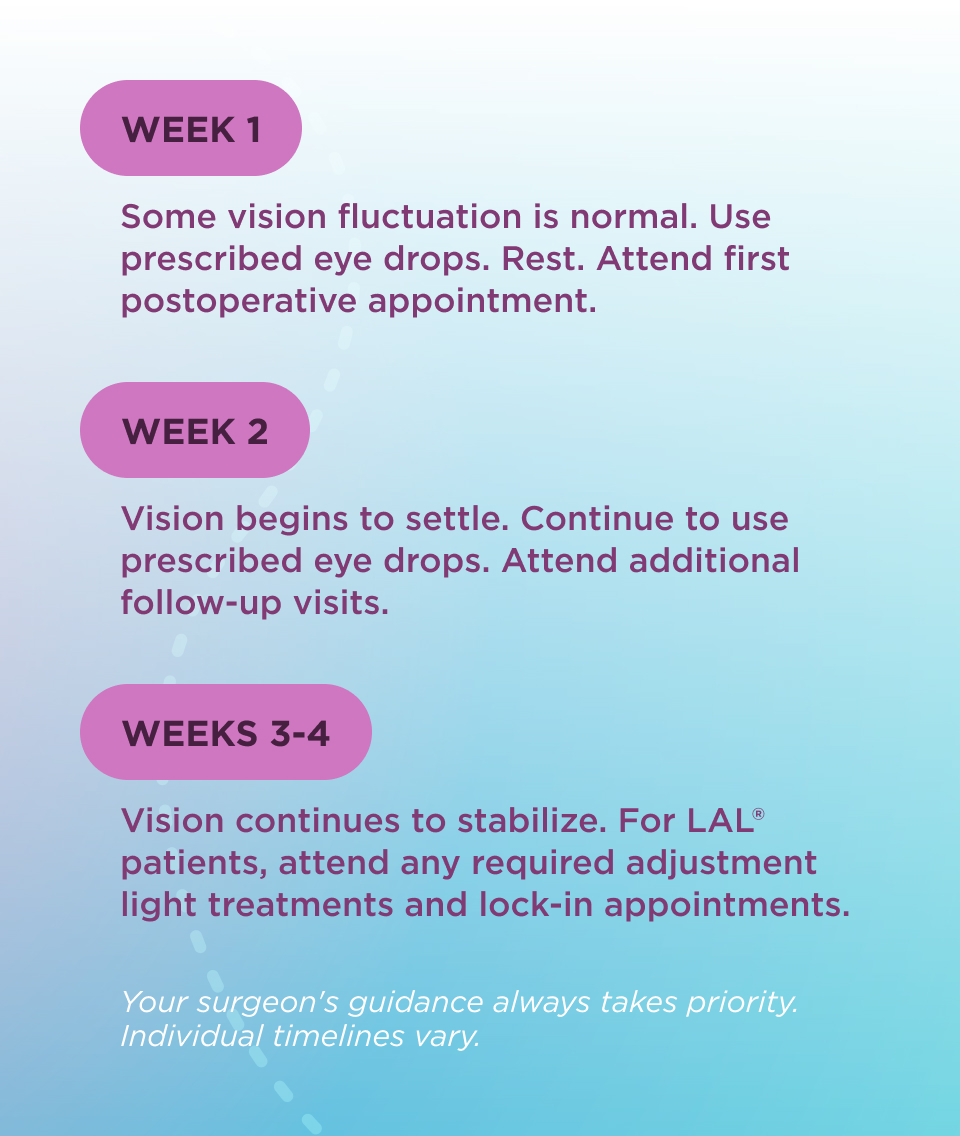 WEEK 1

Some vision fluctuation is normal. Use prescribed eye drops. Rest. Attend first postoperative appointment.

WEEK 2

Vision begins to settle. Continue to use prescribed eye drops. Attend additional follow-up visits.

WEEKS 3-4

Vision continues to stabilize. For LAL® patients, attend any required adjustment light treatments and lock-in appointments.

Your surgeon's guidance always takes priority. Individual timelines vary.